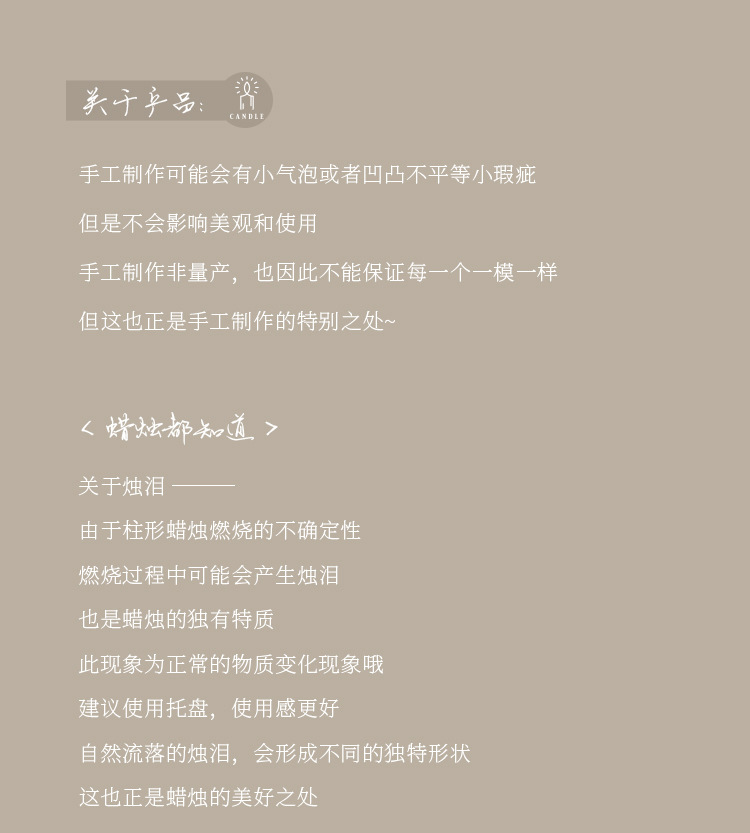 关于产品：
CANDLE

手工制作可能会有小气泡或者凹凸不平等小瑕疵

但是不会影响美观和使用

手工制作非量产，也因此不能保证每一个一模一样

但这也正是手工制作的特别之处~

< 蜡烛都知道 >

关于烛泪 ———

由于柱形蜡烛燃烧的不确定性

燃烧过程中可能会产生烛泪

也是蜡烛的独有特质

此现象为正常的物质变化现象哦

建议使用托盘，使用感更好

自然流落的烛泪，会形成不同的独特形状

这也正是蜡烛的美好之处